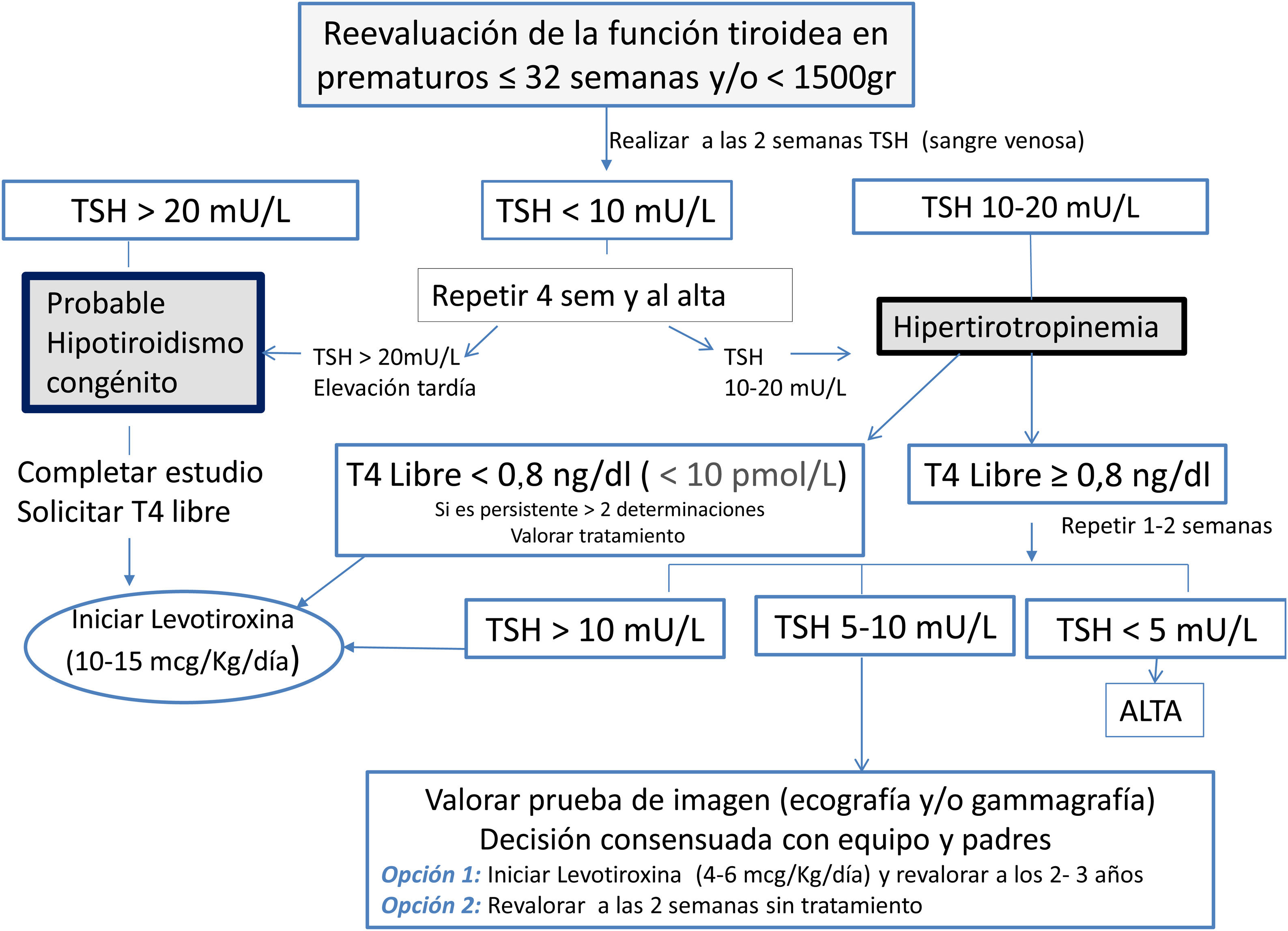 Reevaluación de la función tiroidea en prematuros ≤ 32 semanas y/o < 1500gr

Realizar a las 2 semanas TSH (sangre venosa)

TSH > 20 mU/L

TSH < 10 mU/L

TSH 10-20 mU/L

Probable Hipotiroidismo congénito

Repetir 4 sem y al alta

Hipertirotropinemia

TSH > 20mU/L
Elevación tardía

TSH
10-20 mU/L

Completar estudio
Solicitar T4 libre

T4 Libre < 0,8 ng/dl ( < 10 pmol/L)
Si es persistente > 2 determinaciones
Valorar tratamiento

T4 Libre ≥ 0,8 ng/dl

Repetir 1-2 semanas

Iniciar Levotiroxina
(10-15 mcg/Kg/día)

TSH > 10 mU/L

TSH 5-10 mU/L

TSH < 5 mU/L

ALTA

Valorar prueba de imagen (ecografía y/o gammagrafía)
Decisión consensuada con equipo y padres
Opción 1: Iniciar Levotiroxina (4-6 mcg/Kg/día) y revalorar a los 2- 3 años
Opción 2: Revalorar a las 2 semanas sin tratamiento